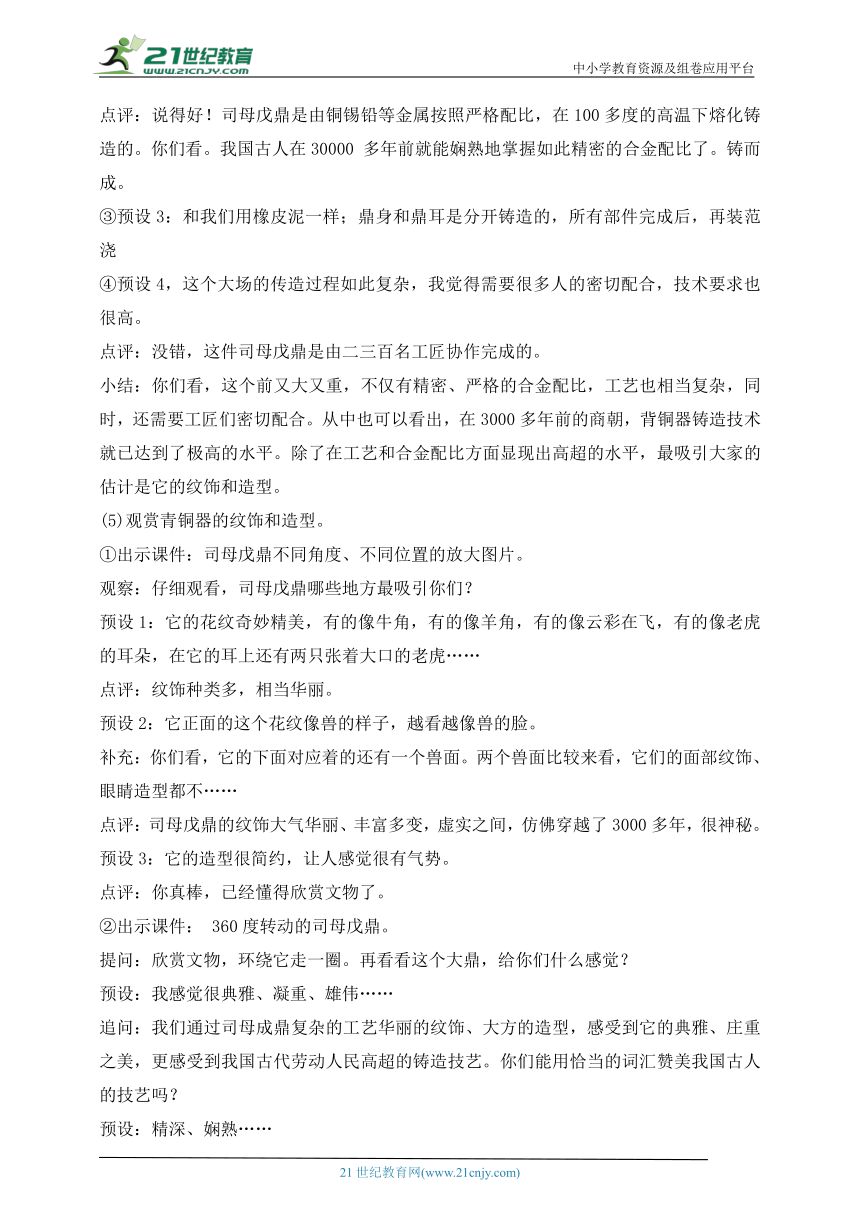 21世纪教育 www.21cnjy.com

中小学教育资源及组卷应用平台

点评：说得好！司母戊鼎是由铜锡铅等金属按照严格配比，在 100 多度的高温下熔化铸造的。你们看。我国古人在 30000 多年前就能娴熟地掌握如此精密的合金配比了。铸而成。

③预设 3：和我们用橡皮泥一样；鼎身和鼎耳是分开铸造的，所有部件完成后，再装范浇

④预设 4，这个大场的传造过程如此复杂，我觉得需要很多人的密切配合，技术要求也很高。

点评：没错，这件司母戊鼎是由二三百名工匠协作完成的。

小结：你们看，这个前又大又重，不仅有精密、严格的合金配比，工艺也相当复杂，同时，还需要工匠们密切配合。从中也可以看出，在 3000 多年前的商朝，背铜器铸造技术就已达到了极高的水平。除了在工艺和合金配比方面显现出高超的水平，最吸引大家的估计是它的纹饰和造型。

(5)观赏青铜器的纹饰和造型。

①出示课件：司母戊鼎不同角度、不同位置的放大图片。

观察：仔细观看，司母戊鼎哪些地方最吸引你们？

预设 1：它的花纹奇妙精美，有的像牛角，有的像羊角，有的像云彩在飞，有的像老虎的耳朵，在它的耳上还有两只张着大口的老虎……

点评：纹饰种类多，相当华丽。

预设 2：它正面的这个花纹像兽的样子，越看越像兽的脸。

补充：你们看，它的下面对应着的还有一个兽面。两个兽面比较来看，它们的面部纹饰、眼睛造型都不……

点评：司母戊鼎的纹饰大气华丽、丰富多变，虚实之间，仿佛穿越了 3000 多年，很神秘。

预设 3：它的造型很简约，让人感觉很有气势。

点评：你真棒，已经懂得欣赏文物了。

②出示课件： 360 度转动的司母戊鼎。

提问：欣赏文物，环绕它走一圈。再看看这个大鼎，给你们什么感觉？

预设：我感觉很典雅、凝重、雄伟……

追问：我们通过司母成鼎复杂的工艺华丽的纹饰、大方的造型，感受到它的典雅、庄重之美，更感受到我国古代劳动人民高超的铸造技艺。你们能用恰当的词汇赞美我国古人的技艺吗？

预设：精深、娴熟……

21 世纪教育网(www.21cnjy.com)